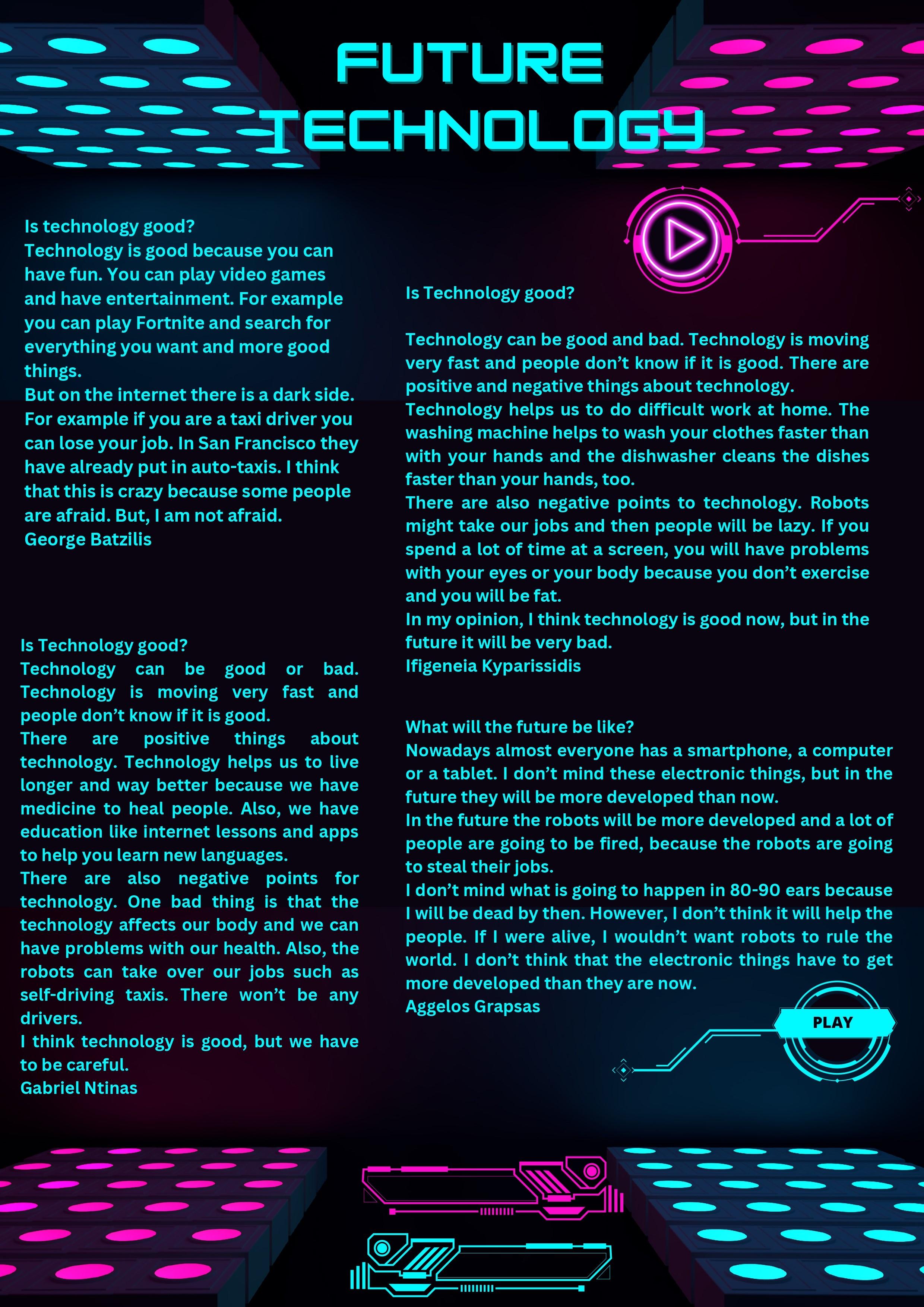 FUTURE TECHNOLOGY

Is technology good?
Technology is good because you can have fun. You can play video games and have entertainment. For example you can play Fortnite and search for everything you want and more good things.
But on the internet there is a dark side. For example if you are a taxi driver you can lose your job. In San Francisco they have already put in auto-taxis. I think that this is crazy because some people are afraid. But, I am not afraid.
George Batzilis

Is Technology good?
Technology can be good or bad. Technology is moving very fast and people don't know if it is good.
There are positive things about technology. Technology helps us to live longer and way better because we have medicine to heal people. Also, we have education like internet lessons and apps to help you learn new languages.
There are also negative points for technology. One bad thing is that the technology affects our body and we can have problems with our health. Also, the robots can take over our jobs such as self-driving taxis. There won't be any drivers.
I think technology is good, but we have to be careful.
Gabriel Ntinas

Is Technology good?

Technology can be good and bad. Technology is moving very fast and people don't know if it is good. There are positive and negative things about technology.
Technology helps us to do difficult work at home. The washing machine helps to wash your clothes faster than with your hands and the dishwasher cleans the dishes faster than your hands, too.
There are also negative points to technology. Robots might take our jobs and then people will be lazy. If you spend a lot of time at a screen, you will have problems with your eyes or your body because you don't exercise and you will be fat.
In my opinion, I think technology is good now, but in the future it will be very bad.
Ifigeneia Kyparissidis

What will the future be like?
Nowadays almost everyone has a smartphone, a computer or a tablet. I don't mind these electronic things, but in the future they will be more developed than now.
In the future the robots will be more developed and a lot of people are going to be fired, because the robots are going to steal their jobs.
I don't mind what is going to happen in 80-90 ears because I will be dead by then. However, I don't think it will help the people. If I were alive, I wouldn't want robots to rule the world. I don't think that the electronic things have to get more developed than they are now.
Aggelos Grapsas

PLAY